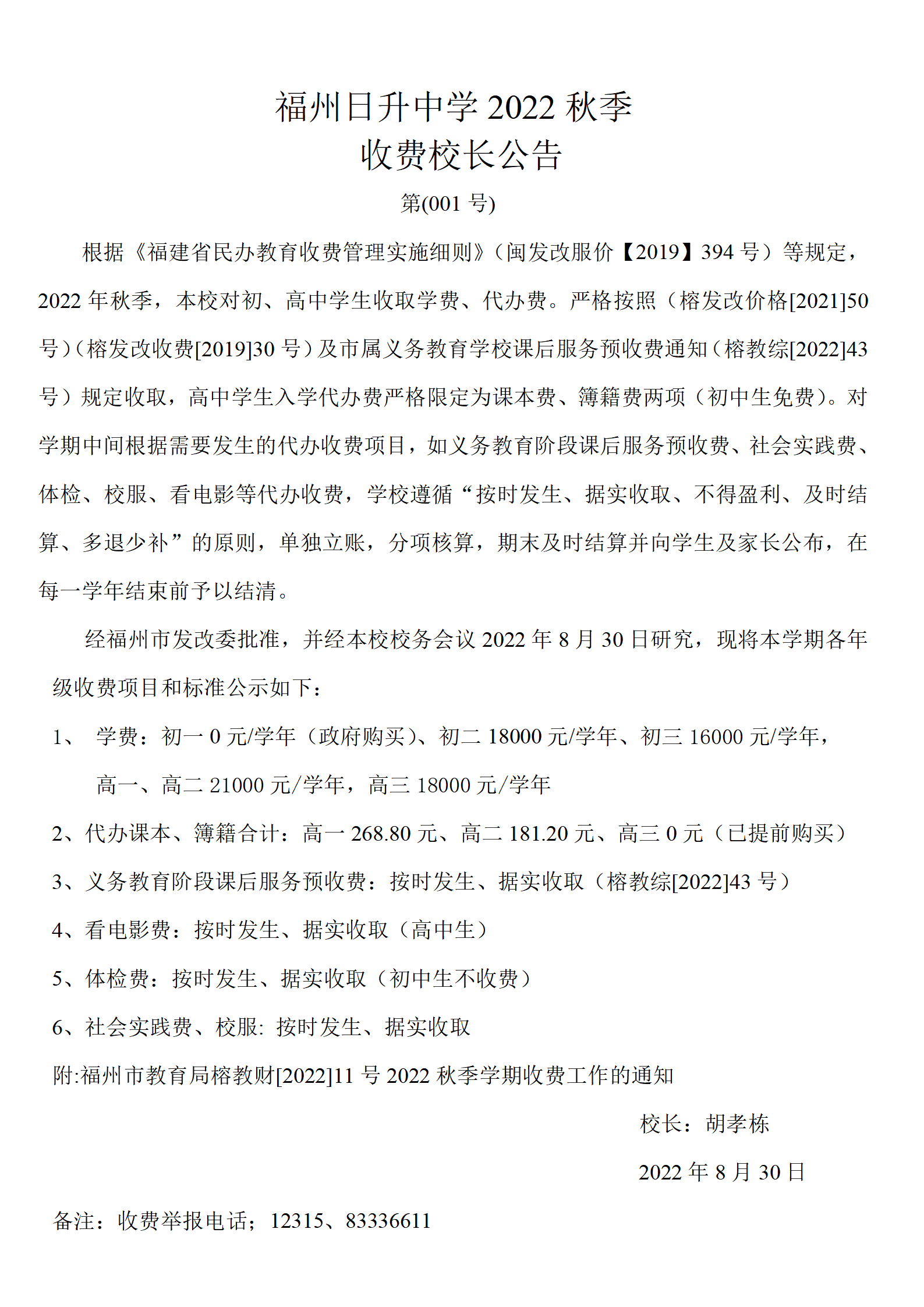 福州日升中学 2022 秋季
收费校长公告

第(001 号)

根据《福建省民办教育收费管理实施细则》（闽发改服价【2019】394 号）等规定，2022 年秋季，本校对初、高中学生收取学费、代办费。严格按照（榕发改价格[2021]50 号）（榕发改收费[2019]30 号）及市属义务教育学校课后服务预收费通知（榕教综[2022]43 号）规定收取，高中学生入学代办费严格限定为课本费、簿籍费两项（初中生免费）。对学期中间根据需要发生的代办收费项目，如义务教育阶段课后服务预收费、社会实践费、体检、校服、看电影等代办收费，学校遵循“按时发生、据实收取、不得盈利、及时结算、多退少补”的原则，单独立账，分项核算，期末及时结算并向学生及家长公布，在每一学年结束前予以结清。

经福州市发改委批准，并经本校校务会议 2022 年 8 月 30 日研究，现将本学期各年级收费项目和标准公示如下：

1、 学费：初一 0 元/学年（政府购买）、初二 18000 元/学年、初三 16000 元/学年，高一、高二 21000 元/学年，高三 18000 元/学年

2、代办课本、簿籍合计：高一 268.80 元、高二 181.20 元、高三 0 元（已提前购买）

3、义务教育阶段课后服务预收费：按时发生、据实收取（榕教综[2022]43 号）

4、看电影费：按时发生、据实收取（高中生）

5、体检费：按时发生、据实收取（初中生不收费）

6、社会实践费、校服: 按时发生、据实收取

附:福州市教育局榕教财[2022]11 号 2022 秋季学期收费工作的通知

校长：胡孝栋

2022 年 8 月 30 日

备注：收费举报电话；12315、83336611